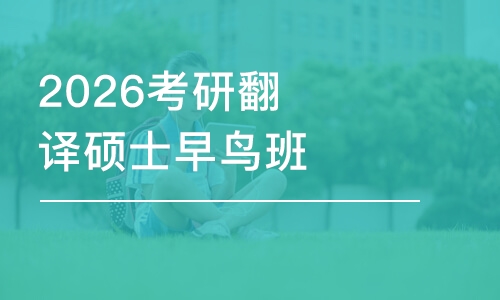 2026考研翻译硕士早鸟班